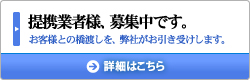 提携業者様、募集中です。

お客様との橋渡しを、弊社がお引き受けします。

詳細はこちら